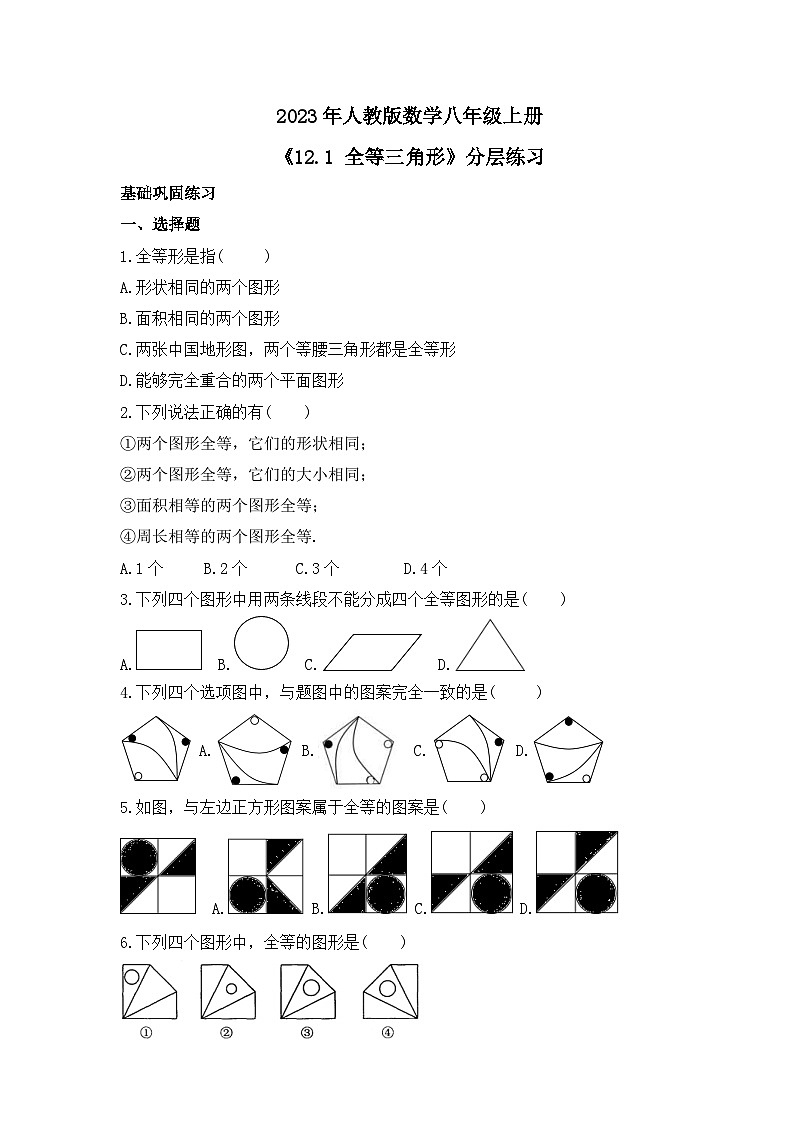 2023年人教版数学八年级上册

《12.1 全等三角形》分层练习

基础巩固练习

一、选择题

1.全等形是指(　　)

A.形状相同的两个图形

B.面积相同的两个图形

C.两张中国地形图，两个等腰三角形都是全等形

D.能够完全重合的两个平面图形

2.下列说法正确的有(　　)

①两个图形全等，它们的形状相同；

②两个图形全等，它们的大小相同；

③面积相等的两个图形全等；

④周长相等的两个图形全等.

A.1个　　B.2个　　C.3个　　D.4个

3.下列四个图形中用两条线段不能分成四个全等图形的是(　　)

A.　B.　C.　D.

4.下列四个选项图中，与题图中的图案完全一致的是(　　)

A.　B.　C.　D.

5.如图，与左边正方形图案属于全等的图案是(　　)

A.　B.　C.　D.

6.下列四个图形中，全等的图形是(　　)

①　②　③　④